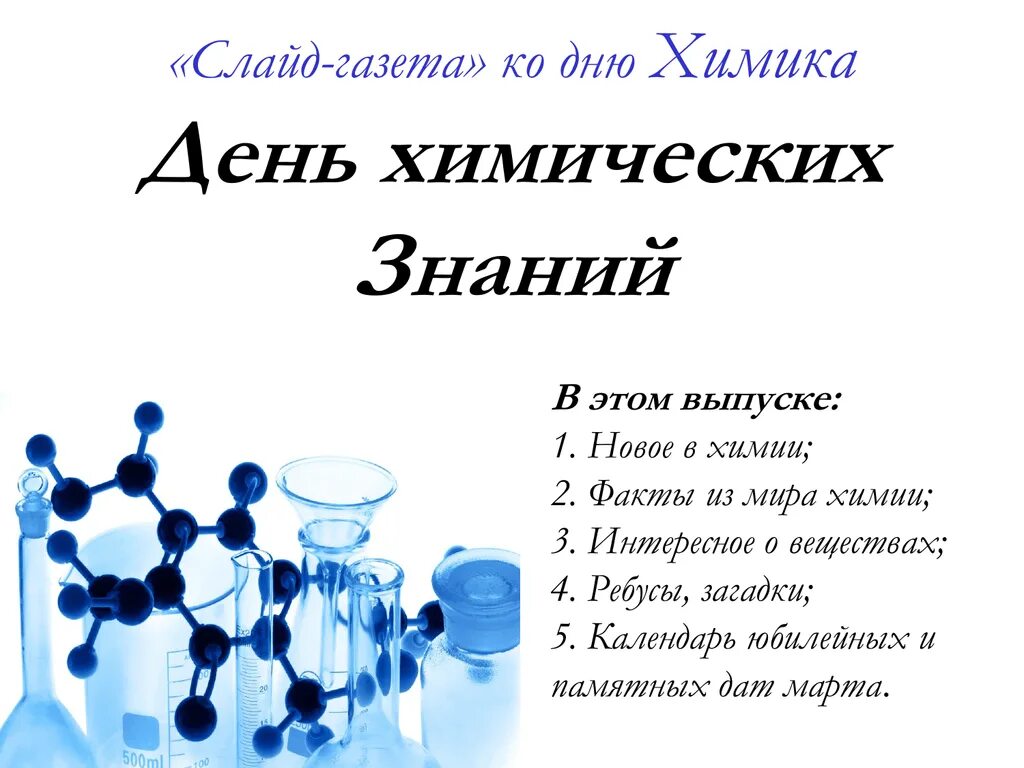 «Слайд-газета» ко дню Химика

День химических Знаний

В этом выпуске:
1. Новое в химии;
2. Факты из мира химии;
3. Интересное о веществах;
4. Ребусы, загадки;
5. Календарь юбилейных и памятных дат марта.

500ml